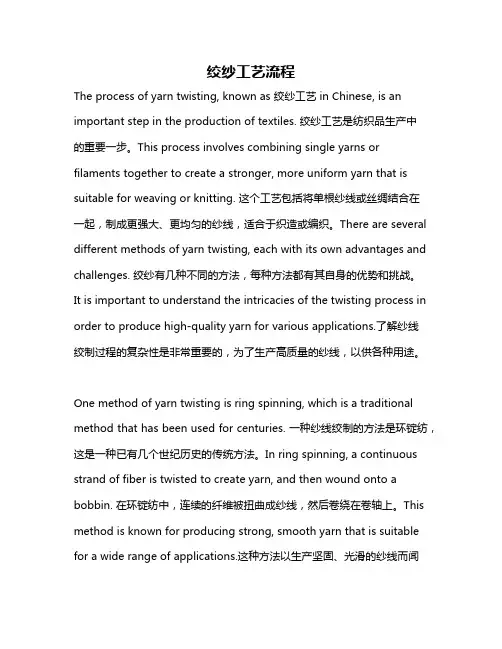 绞纱工艺流程

The process of yarn twisting, known as 绞纱工艺 in Chinese, is an important step in the production of textiles. 绞纱工艺是纺织品生产中的重要一步。This process involves combining single yarns or filaments together to create a stronger, more uniform yarn that is suitable for weaving or knitting. 这个工艺包括将单根纱线或丝绸结合在一起，制成更强大、更均匀的纱线，适合于织造或编织。There are several different methods of yarn twisting, each with its own advantages and challenges. 绞纱有几种不同的方法，每种方法都有其自身的优势和挑战。It is important to understand the intricacies of the twisting process in order to produce high-quality yarn for various applications.了解纱线绞制过程的复杂性是非常重要的，为了生产高质量的纱线，以供各种用途。

One method of yarn twisting is ring spinning, which is a traditional method that has been used for centuries. 一种纱线绞制的方法是环锭纺，这是一种已有几个世纪历史的传统方法。In ring spinning, a continuous strand of fiber is twisted to create yarn, and then wound onto a bobbin. 在环锭纺中，连续的纤维被扭曲成纱线，然后卷绕在卷轴上。This method is known for producing strong, smooth yarn that is suitable for a wide range of applications.这种方法以生产坚固、光滑的纱线而闻